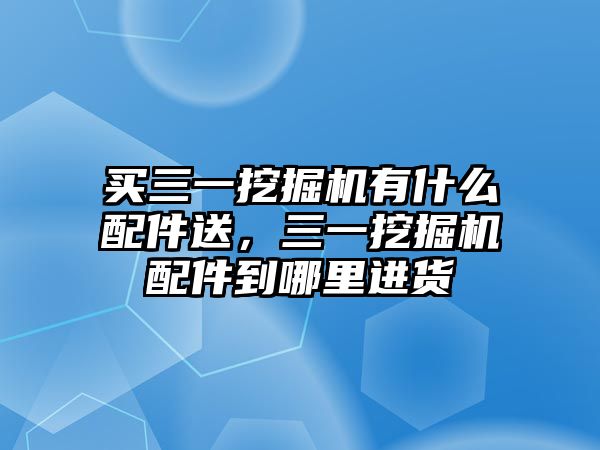 买三一挖掘机有什么配件送，三一挖掘机配件到哪里进货